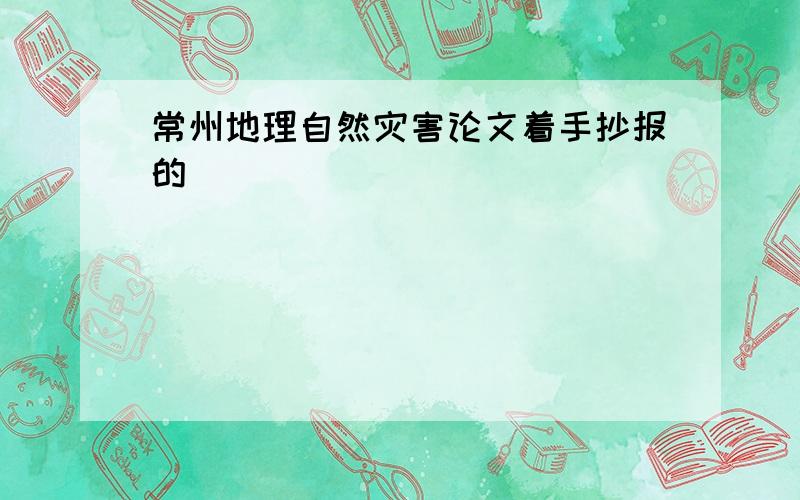 常州地理自然灾害论文着手抄报的

ABC

Back to School